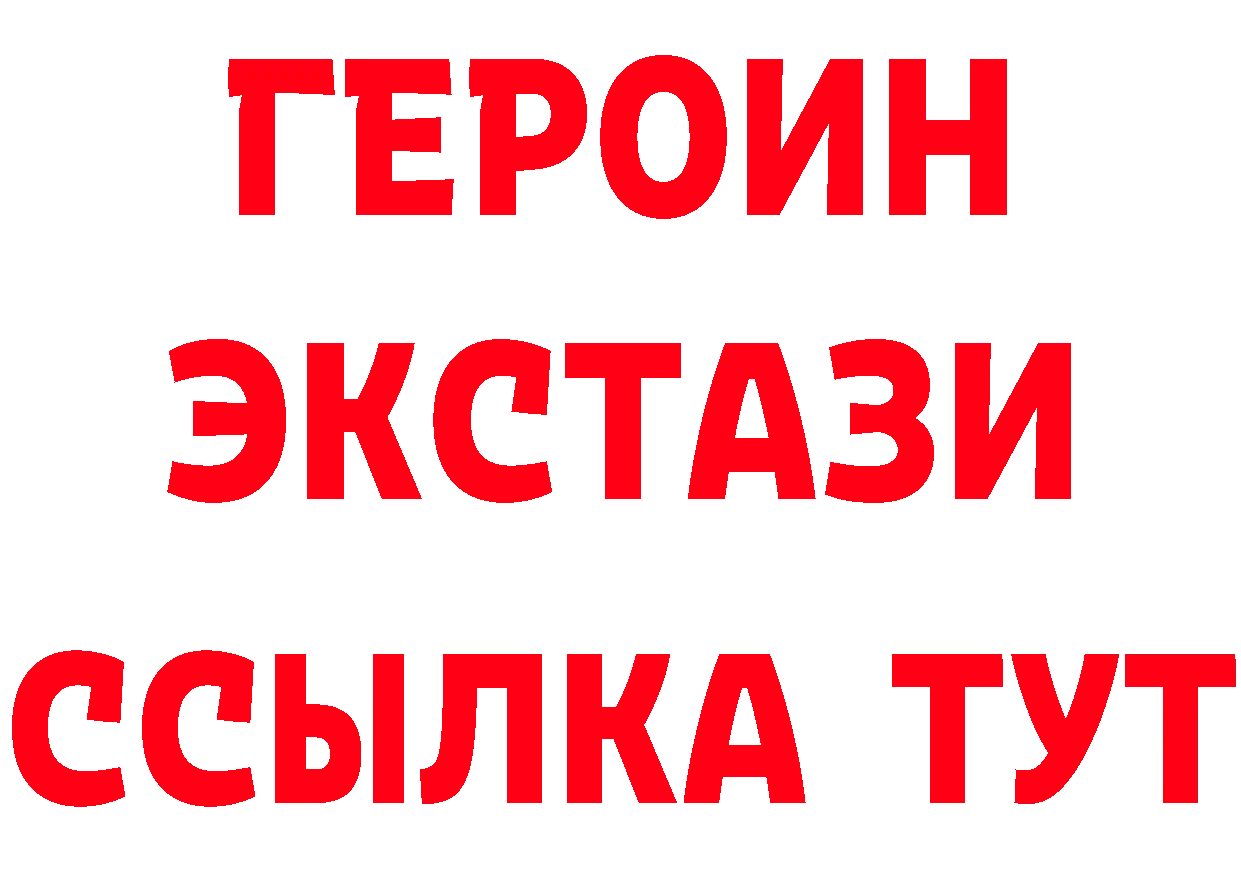 ГЕРОИН
ЭКСТАЗИ
ССЫЛКА ТУТ